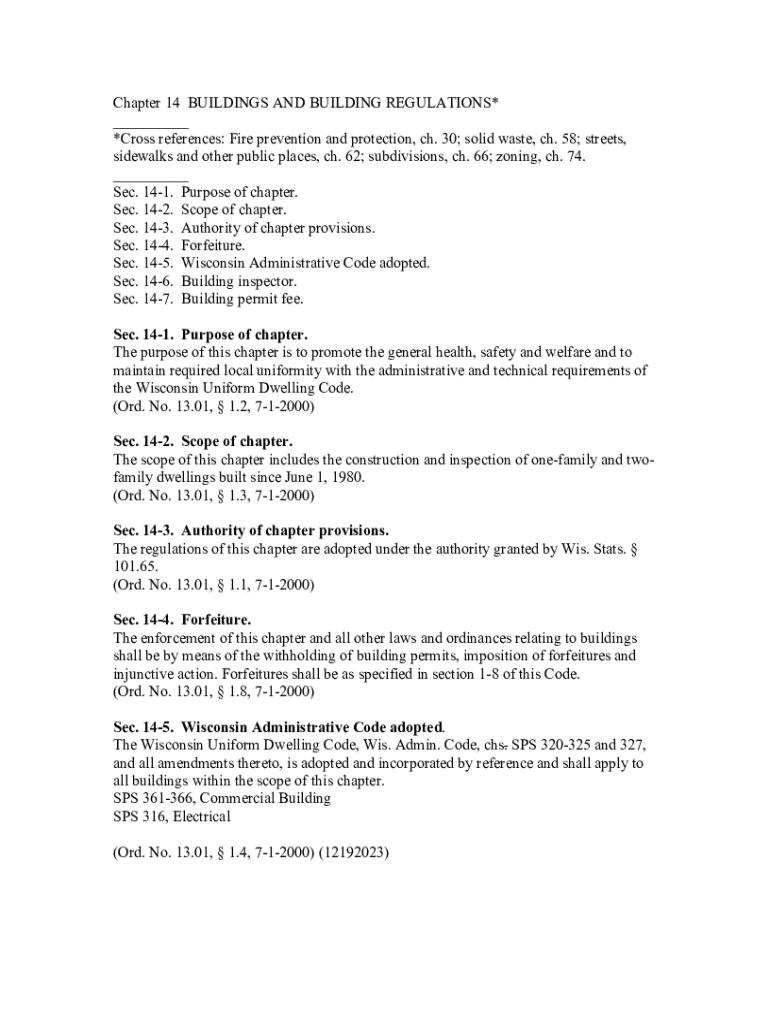 Chapter 14 BUILDINGS AND BUILDING REGULATIONS*

*Cross references: Fire prevention and protection, ch. 30; solid waste, ch. 58; streets, sidewalks and other public places, ch. 62; subdivisions, ch. 66; zoning, ch. 74.

Sec. 14-1. Purpose of chapter.
Sec. 14-2. Scope of chapter.
Sec. 14-3. Authority of chapter provisions.
Sec. 14-4. Forfeiture.
Sec. 14-5. Wisconsin Administrative Code adopted.
Sec. 14-6. Building inspector.
Sec. 14-7. Building permit fee.

Sec. 14-1. Purpose of chapter.
The purpose of this chapter is to promote the general health, safety and welfare and to maintain required local uniformity with the administrative and technical requirements of the Wisconsin Uniform Dwelling Code.
(Ord. No. 13.01, § 1.2, 7-1-2000)

Sec. 14-2. Scope of chapter.
The scope of this chapter includes the construction and inspection of one-family and two-family dwellings built since June 1, 1980.
(Ord. No. 13.01, § 1.3, 7-1-2000)

Sec. 14-3. Authority of chapter provisions.
The regulations of this chapter are adopted under the authority granted by Wis. Stats. § 101.65.
(Ord. No. 13.01, § 1.1, 7-1-2000)

Sec. 14-4. Forfeiture.
The enforcement of this chapter and all other laws and ordinances relating to buildings shall be by means of the withholding of building permits, imposition of forfeitures and injunctive action. Forfeitures shall be as specified in section 1-8 of this Code.
(Ord. No. 13.01, § 1.8, 7-1-2000)

Sec. 14-5. Wisconsin Administrative Code adopted.
The Wisconsin Uniform Dwelling Code, Wis. Admin. Code, chs. SPS 320-325 and 327, and all amendments thereto, is adopted and incorporated by reference and shall apply to all buildings within the scope of this chapter.
SPS 361-366, Commercial Building
SPS 316, Electrical

(Ord. No. 13.01, § 1.4, 7-1-2000) (12192023)